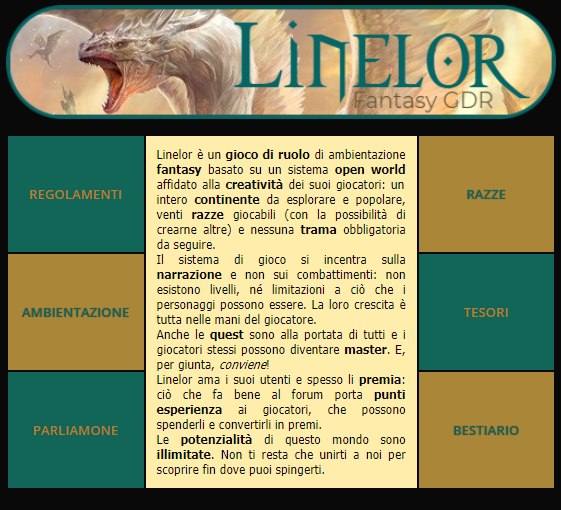 LINELOR
Fantasy GDR

REGOLAMENTI

AMBIENTAZIONE

PARLIAMONE

Linelor è un gioco di ruolo di ambientazione fantasy basato su un sistema open world affidato alla creatività dei suoi giocatori: un intero continente da esplorare e popolare, venti razze giocabili (con la possibilità di crearne altre) e nessuna trama obbligatoria da seguire.
Il sistema di gioco si incentra sulla narrazione e non sui combattimenti: non esistono livelli, né limitazioni a ciò che i personaggi possono essere. La loro crescita è tutta nelle mani del giocatore.
Anche le quest sono alla portata di tutti e i giocatori stessi possono diventare master. E, per giunta, conviene!
Linelor ama i suoi utenti e spesso li premia: ciò che fa bene al forum porta punti esperienza ai giocatori, che possono spenderli e convertirli in premi.
Le potenzialità di questo mondo sono illimitate. Non ti resta che unirti a noi per scoprire fin dove puoi spingerti.

RAZZE

TESORI

BESTIARIO